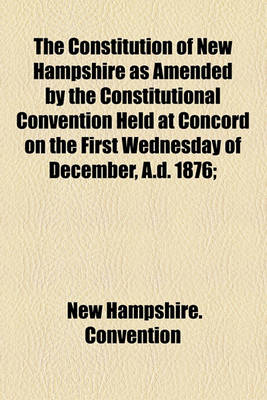 The Constitution of New Hampshire as Amended by the Constitutional Convention Held at Concord on the First Wednesday of December, A.d. 1876;

New Hampshire. Convention